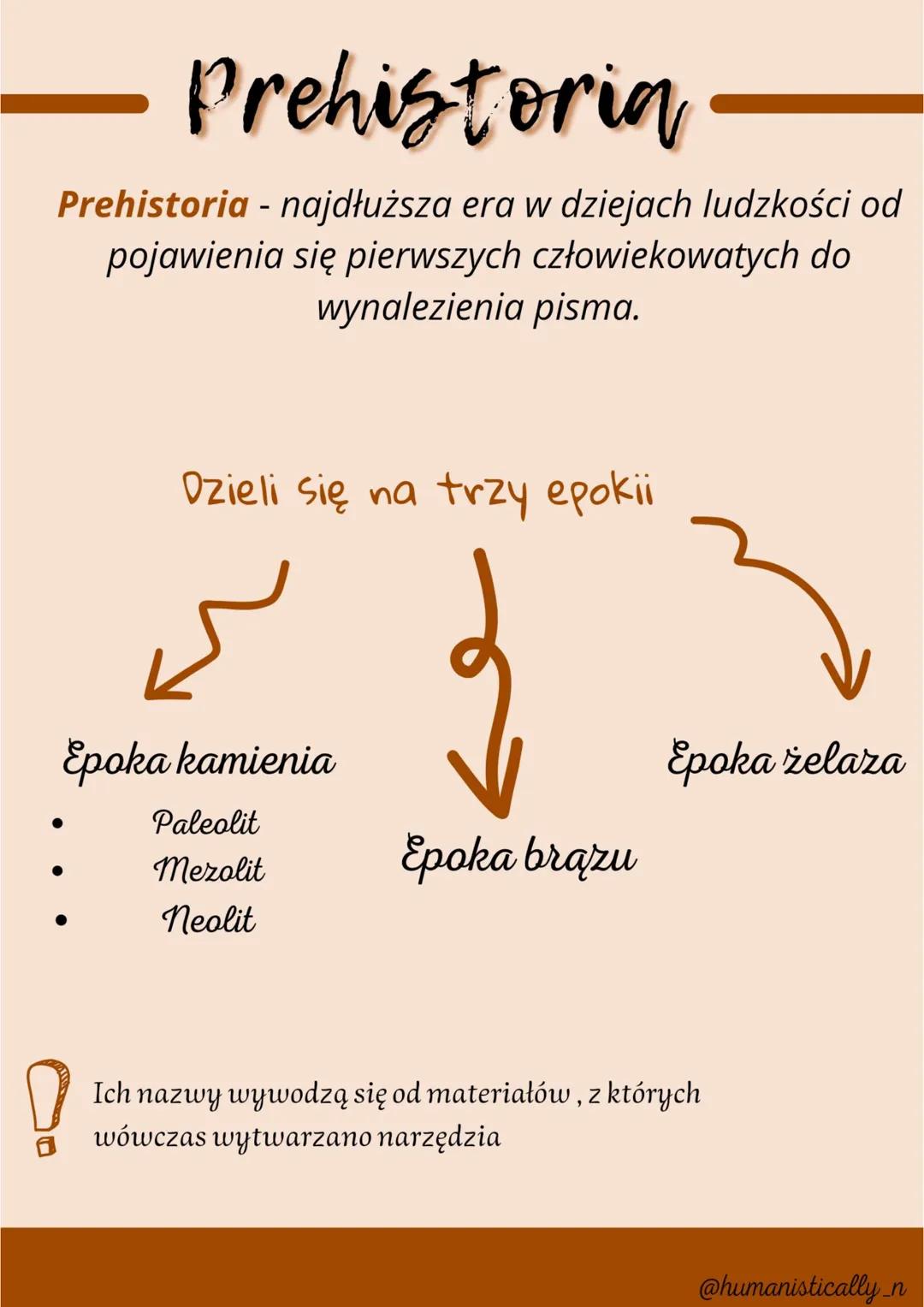 Prehistoria

Prehistoria - najdłuższa era w dziejach ludzkości od pojawienia się pierwszych człowiekowatych do wynalezienia pisma.

Dzieli się na trzy epokii

Epoka kamienia
- Paleolit
- Mezolit
- Neolit

Epoka brązu

Epoka żelaza

Ich nazwy wywodzą się od materiałów , z których wówczas wytwarzano narzędzia

@humanistically_n